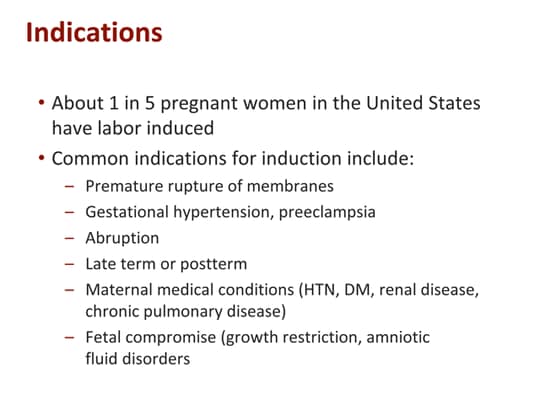 Indications

• About 1 in 5 pregnant women in the United States have labor induced
• Common indications for induction include:
  – Premature rupture of membranes
  – Gestational hypertension, preeclampsia
  – Abruption
  – Late term or postterm
  – Maternal medical conditions (HTN, DM, renal disease, chronic pulmonary disease)
  – Fetal compromise (growth restriction, amniotic fluid disorders